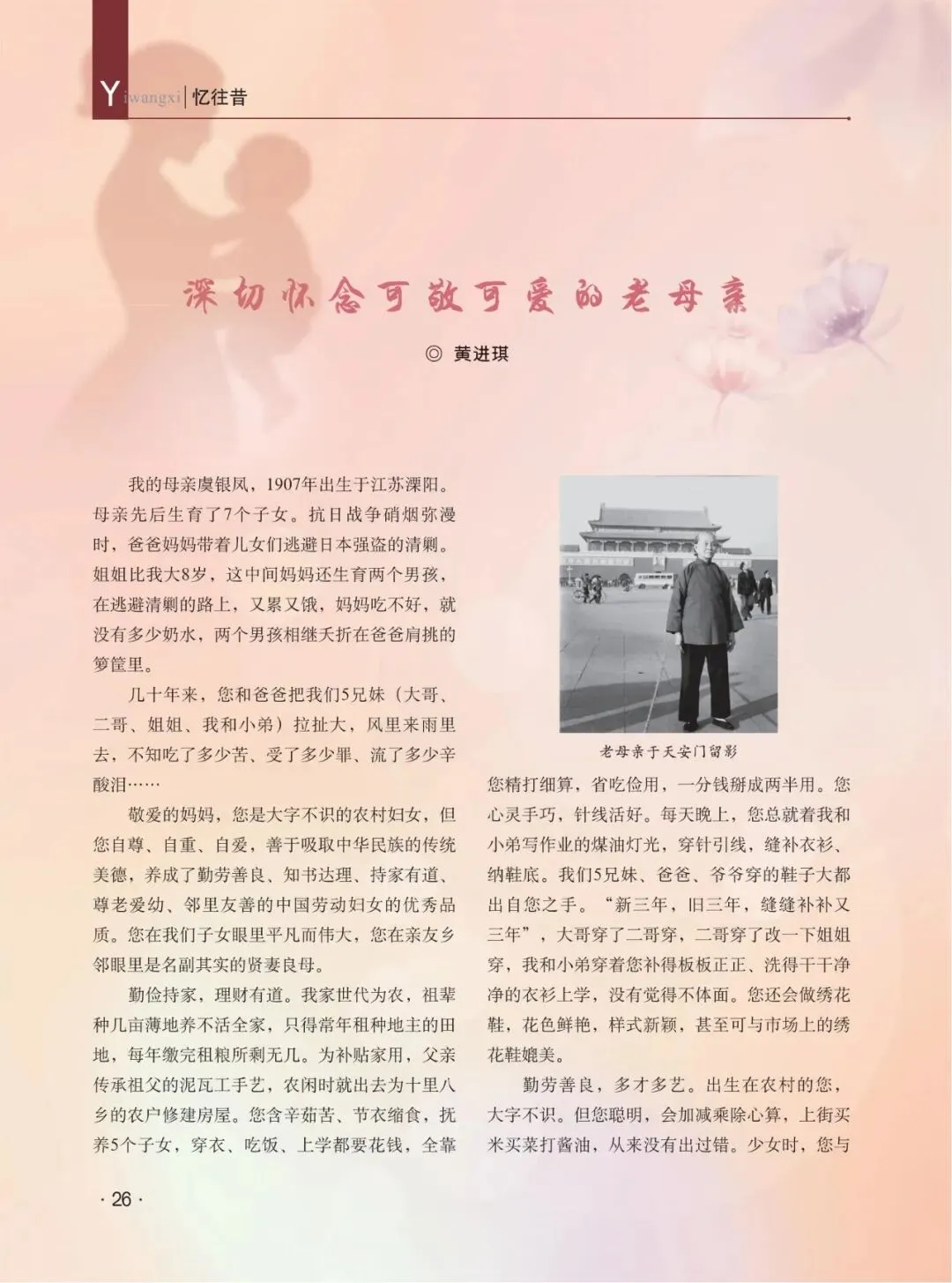 Yiwangxi | 忆往昔

深切怀念可敬可爱的老母亲

◎ 黄进琪

我的母亲虞银凤，1907年出生于江苏溧阳。母亲先后生育了7个子女。抗日战争硝烟弥漫时，爸爸妈妈带着儿女们逃避日本强盗的清剿。姐姐比我大8岁，这中间妈妈还生育两个男孩，在逃避清剿的路上，又累又饿，妈妈吃不好，就没有多少奶水，两个男孩相继夭折在爸爸肩挑的箩筐里。

几十年来，您和爸爸把我们5兄妹（大哥、二哥、姐姐、我和小弟）拉扯大，风里来雨里去，不知吃了多少苦、受了多少罪、流了多少辛酸泪……

敬爱的妈妈，您是大字不识的农村妇女，但您自尊、自重、自爱，善于吸取中华民族的传统美德，养成了勤劳善良、知书达理、持家有道、尊老爱幼、邻里友善的中国劳动妇女的优秀品质。您在我们子女眼里平凡而伟大，您在亲友乡邻眼里是名副其实的贤妻良母。

勤俭持家，理财有道。我家世代为农，祖辈种几亩薄地养不活全家，只得常年租种地主的田地，每年缴完租粮所剩无几。为补贴家用，父亲传承祖父的泥瓦工手艺，农闲时就出去为十里八乡的农户修建房屋。您含辛茹苦、节衣缩食，抚养5个子女，穿衣、吃饭、上学都要花钱，全靠

老母亲于天安门留影

您精打细算，省吃俭用，一分钱掰成两半用。您心灵手巧，针线活好。每天晚上，您总就着我和小弟写作业的煤油灯光，穿针引线，缝补衣衫、纳鞋底。我们5兄妹、爸爸、爷爷穿的鞋子大都出自您之手。“新三年，旧三年，缝缝补补又三年”，大哥穿了二哥穿，二哥穿了改一下姐姐穿，我和小弟穿着您补得板板正正、洗得干干净净的衣衫上学，没有觉得不体面。您还会做绣花鞋，花色鲜艳，样式新颖，甚至可与市场上的绣花鞋媲美。

勤劳善良，多才多艺。出生在农村的您，大字不识。但您聪明，会加减乘除心算，上街买米买菜打酱油，从来没有出过错。少女时，您与

· 26 ·